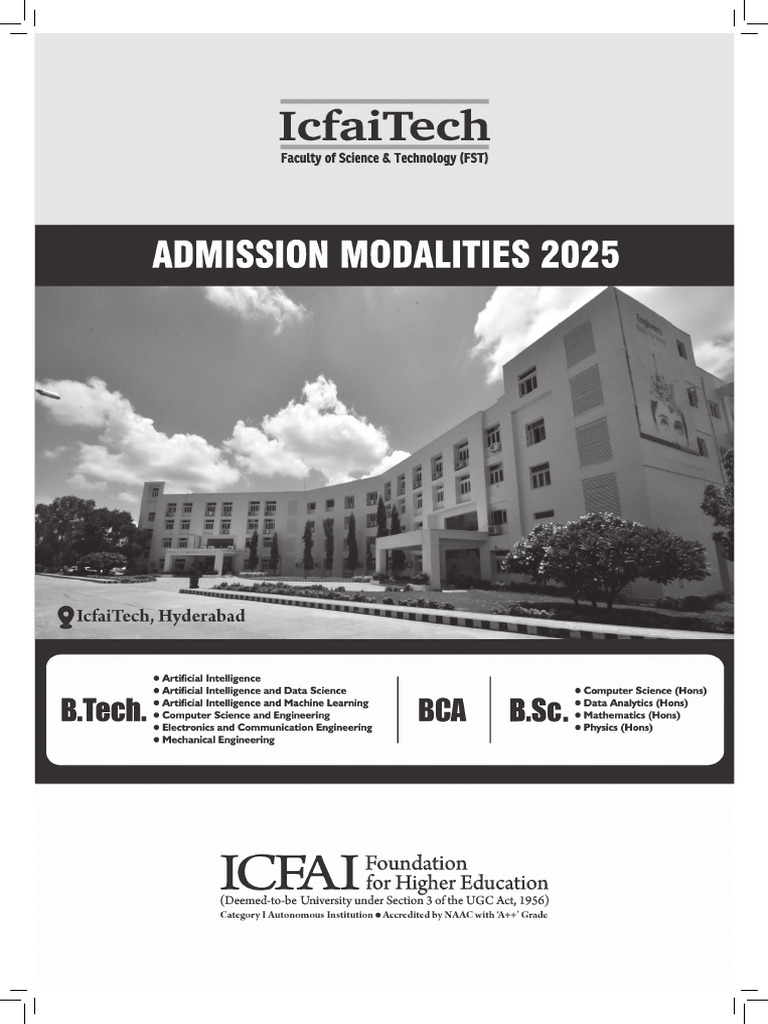 IcfaiTech
Faculty of Science & Technology (FST)

ADMISSION MODALITIES 2025

IcfaiTech, Hyderabad

B.Tech.
● Artificial Intelligence
● Artificial Intelligence and Data Science
● Artificial Intelligence and Machine Learning
● Computer Science and Engineering
● Electronics and Communication Engineering
● Mechanical Engineering

BCA

B.Sc.
● Computer Science (Hons)
● Data Analytics (Hons)
● Mathematics (Hons)
● Physics (Hons)

ICFAI Foundation for Higher Education
(Deemed-to-be University under Section 3 of the UGC Act, 1956)
Category I Autonomous Institution ● Accredited by NAAC with 'A++' Grade